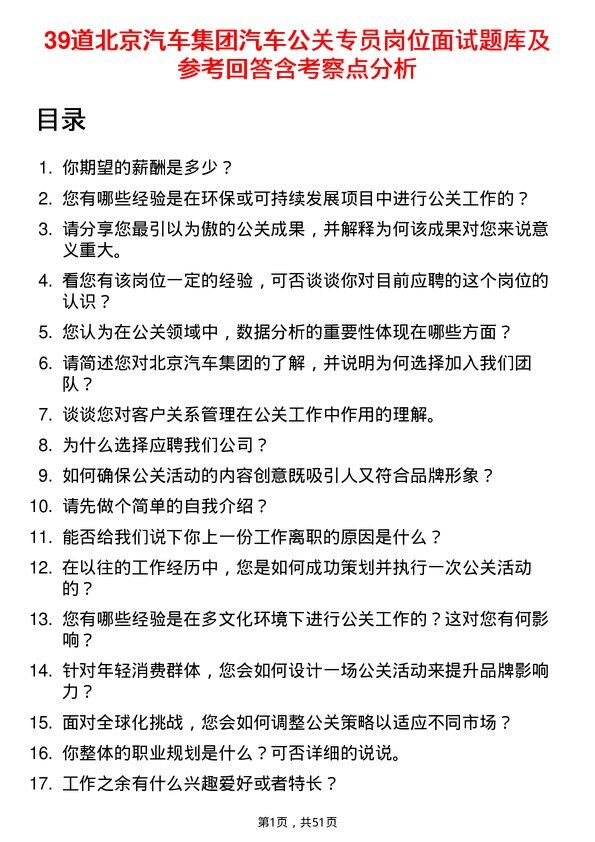 39道北京汽车集团汽车公关专员岗位面试题库及参考回答含考察点分析

目录

1. 你期望的薪酬是多少？
2. 您有哪些经验是在环保或可持续发展项目中进行公关工作的？
3. 请分享您最引以为傲的公关成果，并解释为何该成果对您来说意义重大。
4. 看您有该岗位一定的经验，可否谈谈你对目前应聘的这个岗位的认识？
5. 您认为在公关领域中，数据分析的重要性体现在哪些方面？
6. 请简述您对北京汽车集团的了解，并说明为何选择加入我们团队？
7. 谈谈您对客户关系管理在公关工作中作用的理解。
8. 为什么选择应聘我们公司？
9. 如何确保公关活动的内容创意既吸引人又符合品牌形象？
10. 请先做个简单的自我介绍？
11. 能否给我们说下你上一份工作离职的原因是什么？
12. 在以往的工作经历中，您是如何成功策划并执行一次公关活动的？
13. 您有哪些经验是在多文化环境下进行公关工作的？这对您有何影响？
14. 针对年轻消费群体，您会如何设计一场公关活动来提升品牌影响力？
15. 面对全球化挑战，您会如何调整公关策略以适应不同市场？
16. 你整体的职业规划是什么？可否详细的说说。
17. 工作之余有什么兴趣爱好或者特长？

第1页，共51页